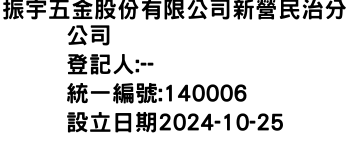 振宇五金股份有限公司新營民治分公司
登記人:--
統一編號:140006
設立日期2024-10-25